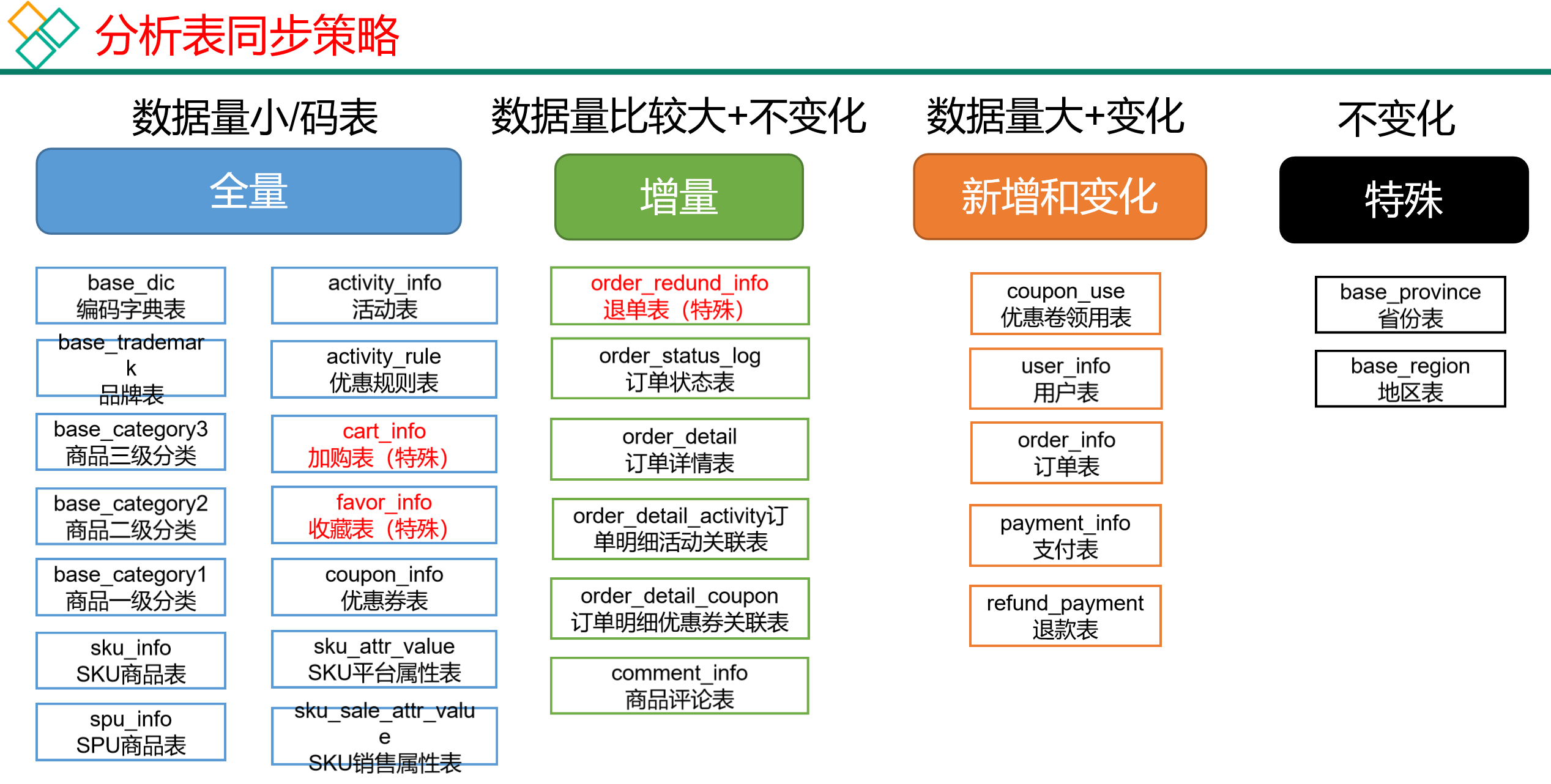 分析表同步策略

数据量小/码表

全量

base_dic
编码字典表

base_trademark
品牌表

base_category3
商品三级分类

base_category2
商品二级分类

base_category1
商品一级分类

sku_info
SKU商品表

spu_info
SPU商品表

activity_info
活动表

activity_rule
优惠规则表

cart_info
加购表（特殊）

favor_info
收藏表（特殊）

coupon_info
优惠券表

sku_attr_value
SKU平台属性表

sku_sale_attr_value
SKU销售属性表

数据量比较大+不变化

增量

order_redund_info
退单表（特殊）

order_status_log
订单状态表

order_detail
订单详情表

order_detail_activity订单明细活动关联表

order_detail_coupon
订单明细优惠券关联表

comment_info
商品评论表

数据量大+变化

新增和变化

coupon_use
优惠卷领用表

user_info
用户表

order_info
订单表

payment_info
支付表

refund_payment
退款表

不变化

特殊

base_province
省份表

base_region
地区表